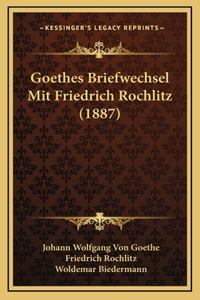 —KESSINGER'S LEGACY REPRINTS—

Goethes Briefwechsel Mit Friedrich Rochlitz (1887)

Johann Wolfgang Von Goethe
Friedrich Rochlitz
Woldemar Biedermann